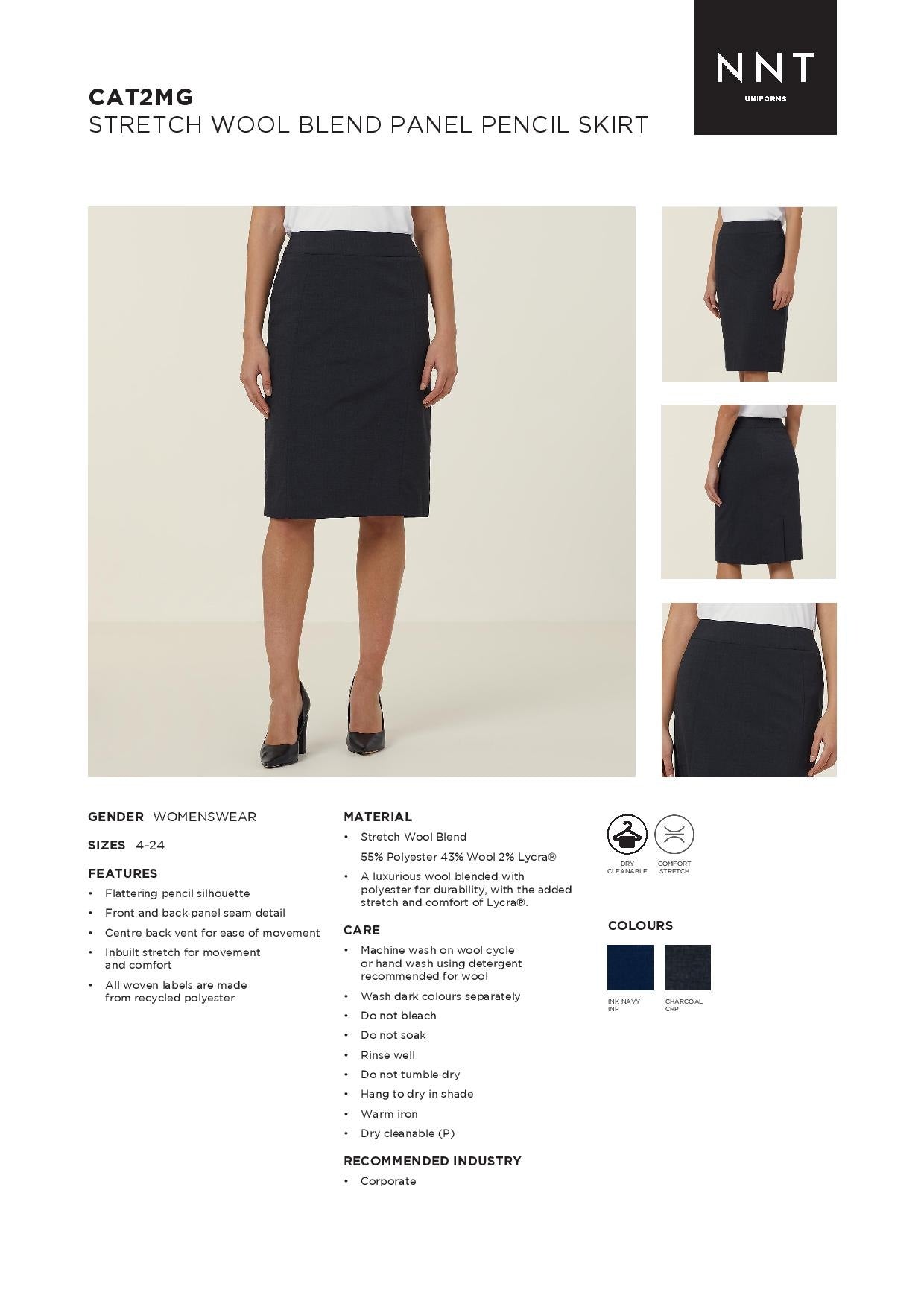 CAT2MG
STRETCH WOOL BLEND PANEL PENCIL SKIRT

NNT
UNIFORMS

GENDER WOMENSWEAR

SIZES 4-24

FEATURES
• Flattering pencil silhouette
• Front and back panel seam detail
• Centre back vent for ease of movement
• Inbuilt stretch for movement and comfort
• All woven labels are made from recycled polyester

MATERIAL
• Stretch Wool Blend
55% Polyester 43% Wool 2% Lycra®
• A luxurious wool blended with polyester for durability, with the added stretch and comfort of Lycra®.

CARE
• Machine wash on wool cycle or hand wash using detergent recommended for wool
• Wash dark colours separately
• Do not bleach
• Do not soak
• Rinse well
• Do not tumble dry
• Hang to dry in shade
• Warm iron
• Dry cleanable (P)

RECOMMENDED INDUSTRY
• Corporate

DRY CLEANABLE
COMFORT STRETCH

COLOURS
INK NAVY INP
CHARCOAL CHP